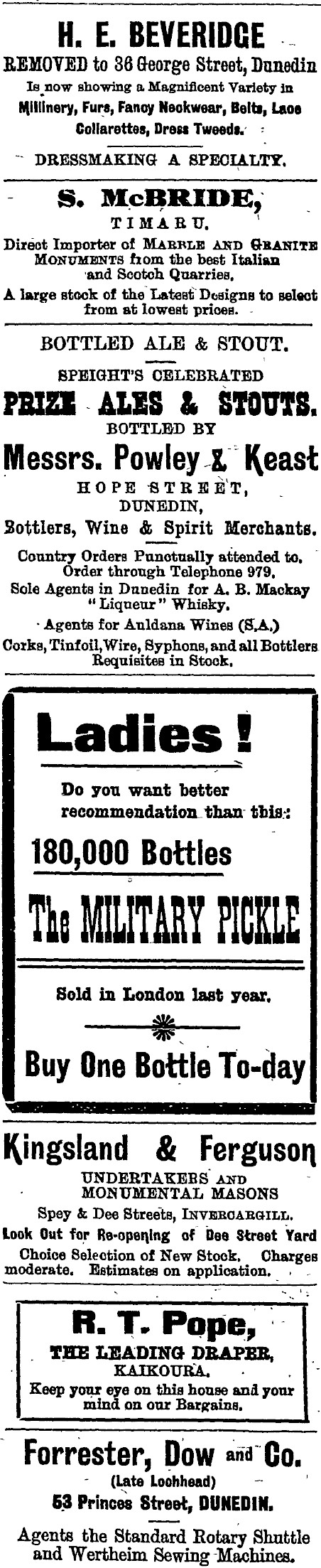 H. E. BEVERIDGE
REMOVED to 36 George Street, Dunedin
Is now showing a Magnificent Variety in
Millinery, Furs, Fancy Neckwear, Belts, Lace Collarettes, Dress Tweeds.

DRESSMAKING A SPECIALTY.

S. McBRIDE,
TIMARU.
Direct Importer of MARBLE AND GRANITE MONUMENTS from the best Italian and Scotch Quarries.
A large stock of the Latest Designs to select from at lowest prices.

BOTTLED ALE & STOUT.
SPEIGHT'S CELEBRATED
PRIZE ALES & STOUTS.
BOTTLED BY
Messrs. Powley & Keast
HOPE STREET,
DUNEDIN,
Bottlers, Wine & Spirit Merchants.

Country Orders Punctually attended to.
Order through Telephone 979.
Sole Agents in Dunedin for A. B. Mackay "Liqueur" Whisky.
Agents for Auldana Wines (S.A.)
Corks, Tinfoil, Wire, Syphons, and all Bottlers Requisites in Stock.

Ladies !
Do you want better recommendation than this:
180,000 Bottles
The MILITARY PICKLE
Sold in London last year.
Buy One Bottle To-day

Kingsland & Ferguson
UNDERTAKERS AND
MONUMENTAL MASONS
Spey & Dee Streets, INVERCARGILL.
Look Out for Re-opening of Dee Street Yard
Choice Selection of New Stock. Charges moderate. Estimates on application.

R. T. Pope,
THE LEADING DRAPER,
KAIKOURA.
Keep your eye on this house and your mind on our Bargains.

Forrester, Dow and Co.
(Late Lochhead)
53 Princes Street, DUNEDIN.
Agents the Standard Rotary Shuttle and Wertheim Sewing Machines.